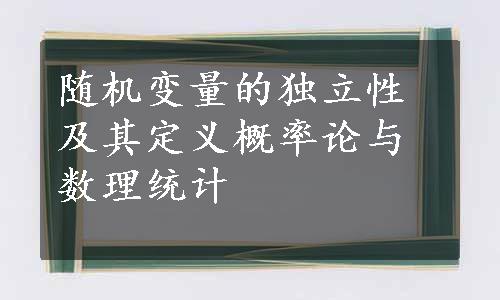 随机变量的独立性及其定义概率论与数理统计